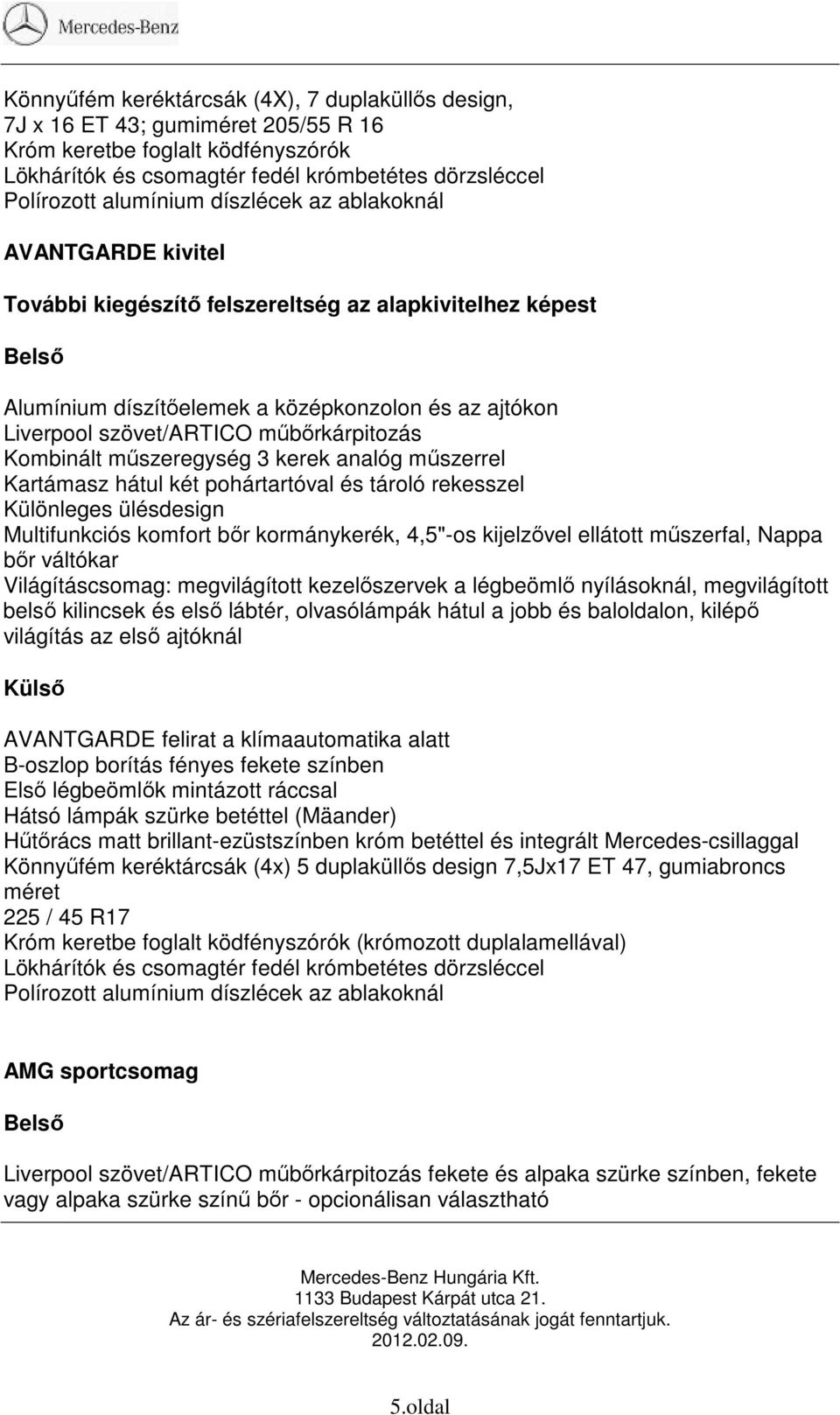 Mercedes-Benz

Könnyűfém keréktárcsák (4X), 7 duplaküllős design,
7J x 16 ET 43; gumiméret 205/55 R 16
Króm keretbe foglalt ködfényszórók
Lökhárítók és csomagtér fedél krómbetétes dörzsléccel
Polírozott alumínium díszlécek az ablakoknál

AVANTGARDE kivitel

További kiegészítő felszereltség az alapkivitelhez képest

Belső

Alumínium díszítőelemek a középkonzolon és az ajtókon
Liverpool szövet/ARTICO műbőrkárpitozás
Kombinált műszeregység 3 kerek analóg műszerrel
Kartámasz hátul két pohártartóval és tároló rekesszel
Különleges ülésdesign
Multifunkciós komfort bőr kormánykerék, 4,5"-os kijelzővel ellátott műszerfal, Nappa bőr váltókar
Világításcsomag: megvilágított kezelőszervek a légbeömlő nyílásoknál, megvilágított belső kilincsek és első lábtér, olvasólámpák hátul a jobb és baloldalon, kilépő világítás az első ajtóknál

Külső

AVANTGARDE felirat a klímaautomatika alatt
B-oszlop borítás fényes fekete színben
Első légbeömlők mintázott ráccsal
Hátsó lámpák szürke betéttel (Mäander)
Hűtőrács matt brillant-ezüstszínben króm betéttel és integrált Mercedes-csillaggal
Könnyűfém keréktárcsák (4x) 5 duplaküllős design 7,5Jx17 ET 47, gumiabroncs méret
225 / 45 R17
Króm keretbe foglalt ködfényszórók (krómozott duplalamellával)
Lökhárítók és csomagtér fedél krómbetétes dörzsléccel
Polírozott alumínium díszlécek az ablakoknál

AMG sportcsomag

Belső

Liverpool szövet/ARTICO műbőrkárpitozás fekete és alpaka szürke színben, fekete vagy alpaka szürke színű bőr - opcionálisan választható

Mercedes-Benz Hungária Kft.
1133 Budapest Kárpát utca 21.
Az ár- és szériafelszereltség változtatásának jogát fenntartjuk.
2012.02.09.

5.oldal